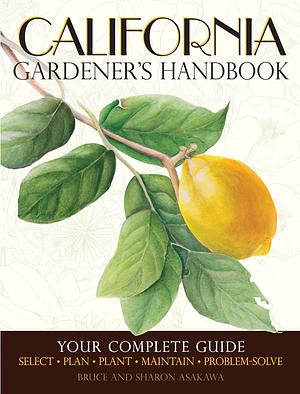 CALIFORNIA
GARDENER'S HANDBOOK

YOUR COMPLETE GUIDE
SELECT • PLAN • PLANT • MAINTAIN • PROBLEM-SOLVE
BRUCE AND SHARON ASAKAWA